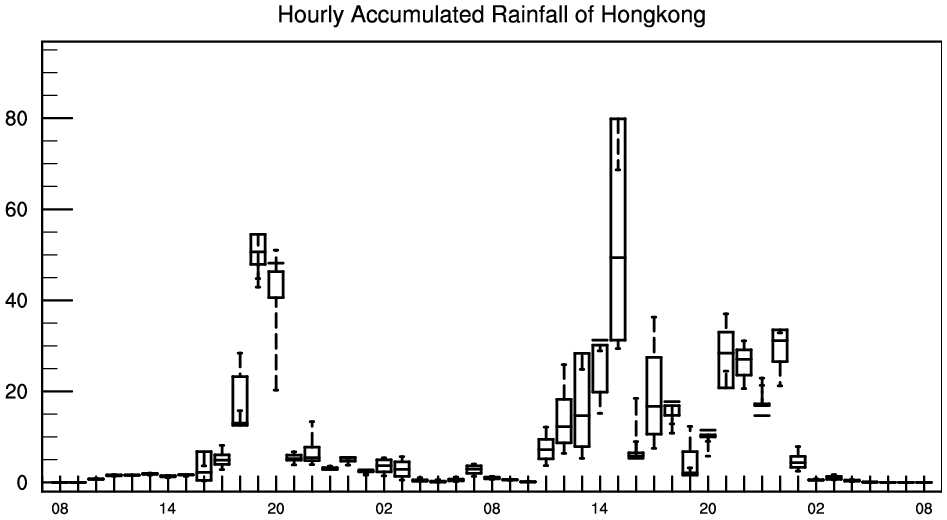 Hourly Accumulated Rainfall of Hongkong

80
60
40
20
0

08
14
20
02
08
14
20
02
08